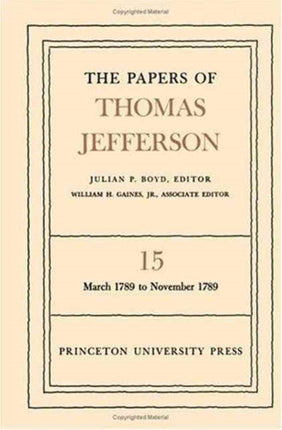 Copyrighted Material

THE PAPERS OF
THOMAS
JEFFERSON

JULIAN P. BOYD, EDITOR
WILLIAM H. GAINES, JR., ASSOCIATE EDITOR

15
March 1789 to November 1789

PRINCETON UNIVERSITY PRESS

Copyrighted Material